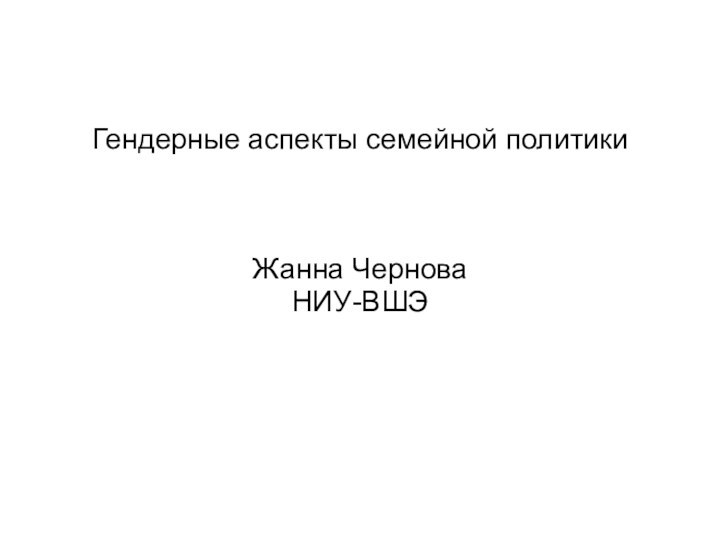 Гендерные аспекты семейной политики

Жанна Чернова
НИУ-ВШЭ